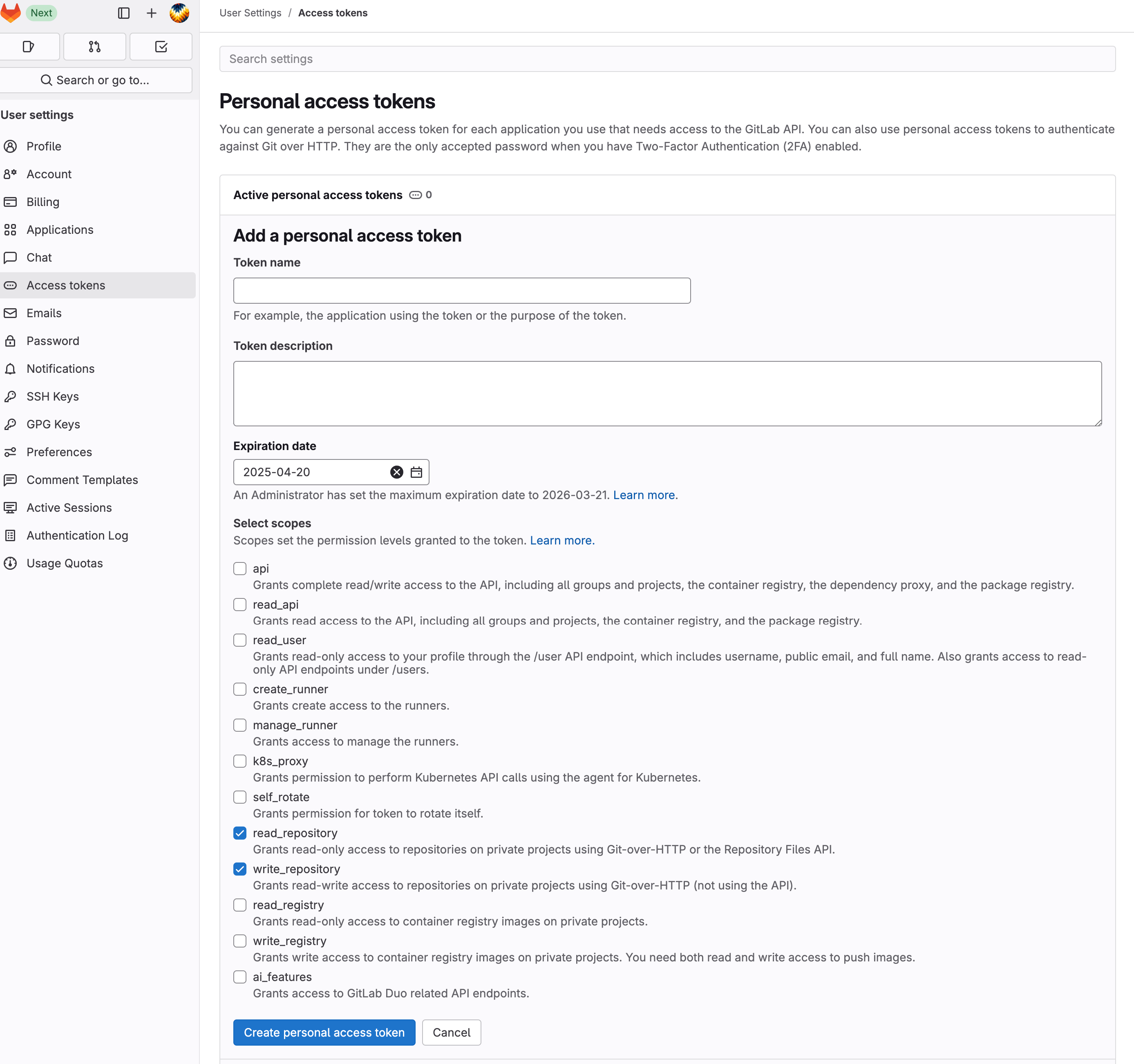 Next

Search or go to...

User settings

Profile
Account
Billing
Applications
Chat
Access tokens
Emails
Password
Notifications
SSH Keys
GPG Keys
Preferences
Comment Templates
Active Sessions
Authentication Log
Usage Quotas

User Settings / Access tokens

Search settings

Personal access tokens

You can generate a personal access token for each application you use that needs access to the GitLab API. You can also use personal access tokens to authenticate against Git over HTTP. They are the only accepted password when you have Two-Factor Authentication (2FA) enabled.

Active personal access tokens 0

Add a personal access token

Token name

For example, the application using the token or the purpose of the token.

Token description

Expiration date

2025-04-20

An Administrator has set the maximum expiration date to 2026-03-21. Learn more.

Select scopes

Scopes set the permission levels granted to the token. Learn more.

api
Grants complete read/write access to the API, including all groups and projects, the container registry, the dependency proxy, and the package registry.

read_api
Grants read access to the API, including all groups and projects, the container registry, and the package registry.

read_user
Grants read-only access to your profile through the /user API endpoint, which includes username, public email, and full name. Also grants access to read-only API endpoints under /users.

create_runner
Grants create access to the runners.

manage_runner
Grants access to manage the runners.

k8s_proxy
Grants permission to perform Kubernetes API calls using the agent for Kubernetes.

self_rotate
Grants permission for token to rotate itself.

read_repository
Grants read-only access to repositories on private projects using Git-over-HTTP or the Repository Files API.

write_repository
Grants read-write access to repositories on private projects using Git-over-HTTP (not using the API).

read_registry
Grants read-only access to container registry images on private projects.

write_registry
Grants write access to container registry images on private projects. You need both read and write access to push images.

ai_features
Grants access to GitLab Duo related API endpoints.

Create personal access token
Cancel